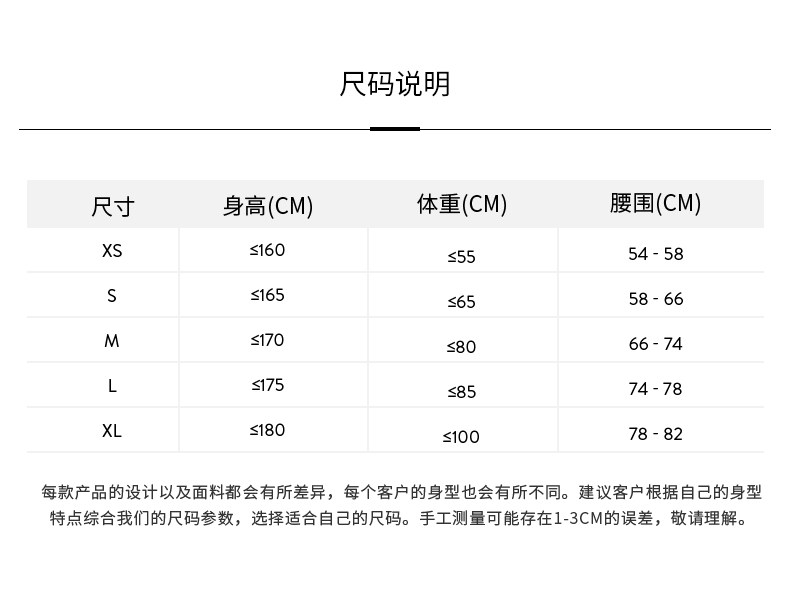 尺码说明

| 尺寸 | 身高(CM) | 体重(CM) | 腰围(CM) |
|---|---|---|---|
| XS | ≤160 | ≤55 | 54 - 58 |
| S | ≤165 | ≤65 | 58 - 66 |
| M | ≤170 | ≤80 | 66 - 74 |
| L | ≤175 | ≤85 | 74 - 78 |
| XL | ≤180 | ≤100 | 78 - 82 |

每款产品的设计以及面料都会有所差异，每个客户的身型也会有所不同。建议客户根据自己的身型特点综合我们的尺码参数，选择适合自己的尺码。手工测量可能存在1-3CM的误差，敬请理解。